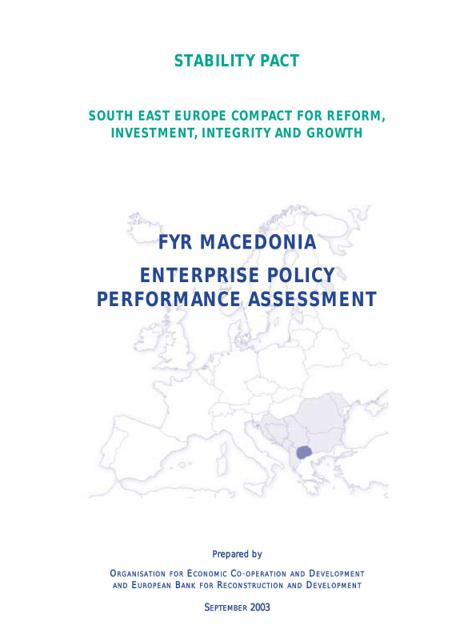 STABILITY PACT

SOUTH EAST EUROPE COMPACT FOR REFORM, INVESTMENT, INTEGRITY AND GROWTH

FYR MACEDONIA

ENTERPRISE POLICY PERFORMANCE ASSESSMENT

Prepared by

ORGANISATION FOR ECONOMIC CO-OPERATION AND DEVELOPMENT AND EUROPEAN BANK FOR RECONSTRUCTION AND DEVELOPMENT

SEPTEMBER 2003